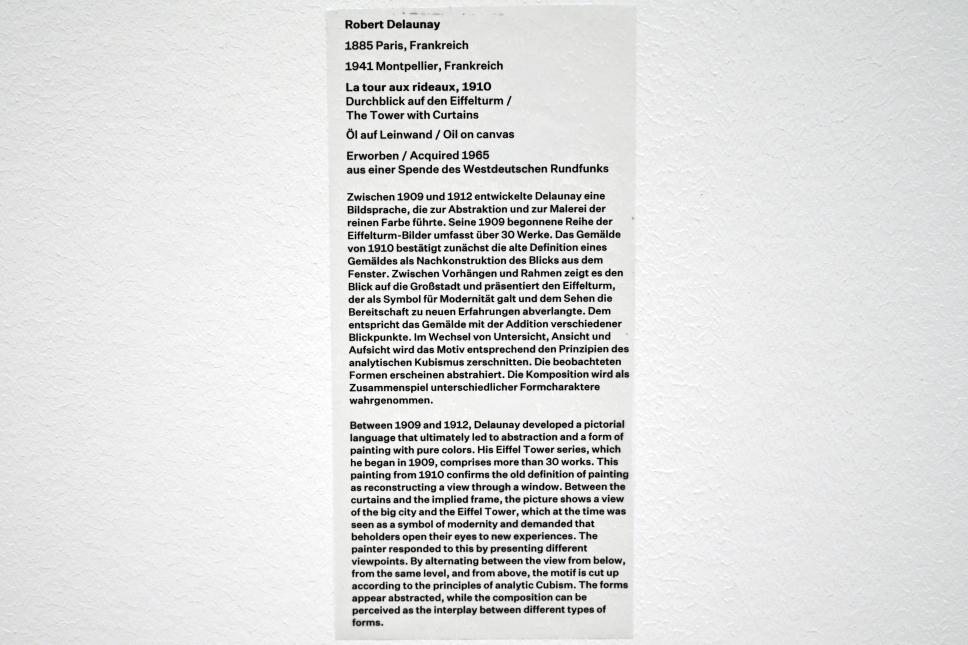 Robert Delaunay

1885 Paris, Frankreich

1941 Montpellier, Frankreich

La tour aux rideaux, 1910
Durchblick auf den Eiffelturm /
The Tower with Curtains

Öl auf Leinwand / Oil on canvas

Erworben / Acquired 1965
aus einer Spende des Westdeutschen Rundfunks

Zwischen 1909 und 1912 entwickelte Delaunay eine Bildsprache, die zur Abstraktion und zur Malerei der reinen Farbe führte. Seine 1909 begonnene Reihe der Eiffelturm-Bilder umfasst über 30 Werke. Das Gemälde von 1910 bestätigt zunächst die alte Definition eines Gemäldes als Nachkonstruktion des Blicks aus dem Fenster. Zwischen Vorhängen und Rahmen zeigt es den Blick auf die Großstadt und präsentiert den Eiffelturm, der als Symbol für Modernität galt und dem Sehen die Bereitschaft zu neuen Erfahrungen abverlangte. Dem entspricht das Gemälde mit der Addition verschiedener Blickpunkte. Im Wechsel von Untersicht, Ansicht und Aufsicht wird das Motiv entsprechend den Prinzipien des analytischen Kubismus zerschnitten. Die beobachteten Formen erscheinen abstrahiert. Die Komposition wird als Zusammenspiel unterschiedlicher Formcharaktere wahrgenommen.

Between 1909 and 1912, Delaunay developed a pictorial language that ultimately led to abstraction and a form of painting with pure colors. His Eiffel Tower series, which he began in 1909, comprises more than 30 works. This painting from 1910 confirms the old definition of painting as reconstructing a view through a window. Between the curtains and the implied frame, the picture shows a view of the big city and the Eiffel Tower, which at the time was seen as a symbol of modernity and demanded that beholders open their eyes to new experiences. The painter responded to this by presenting different viewpoints. By alternating between the view from below, from the same level, and from above, the motif is cut up according to the principles of analytic Cubism. The forms appear abstracted, while the composition can be perceived as the interplay between different types of forms.